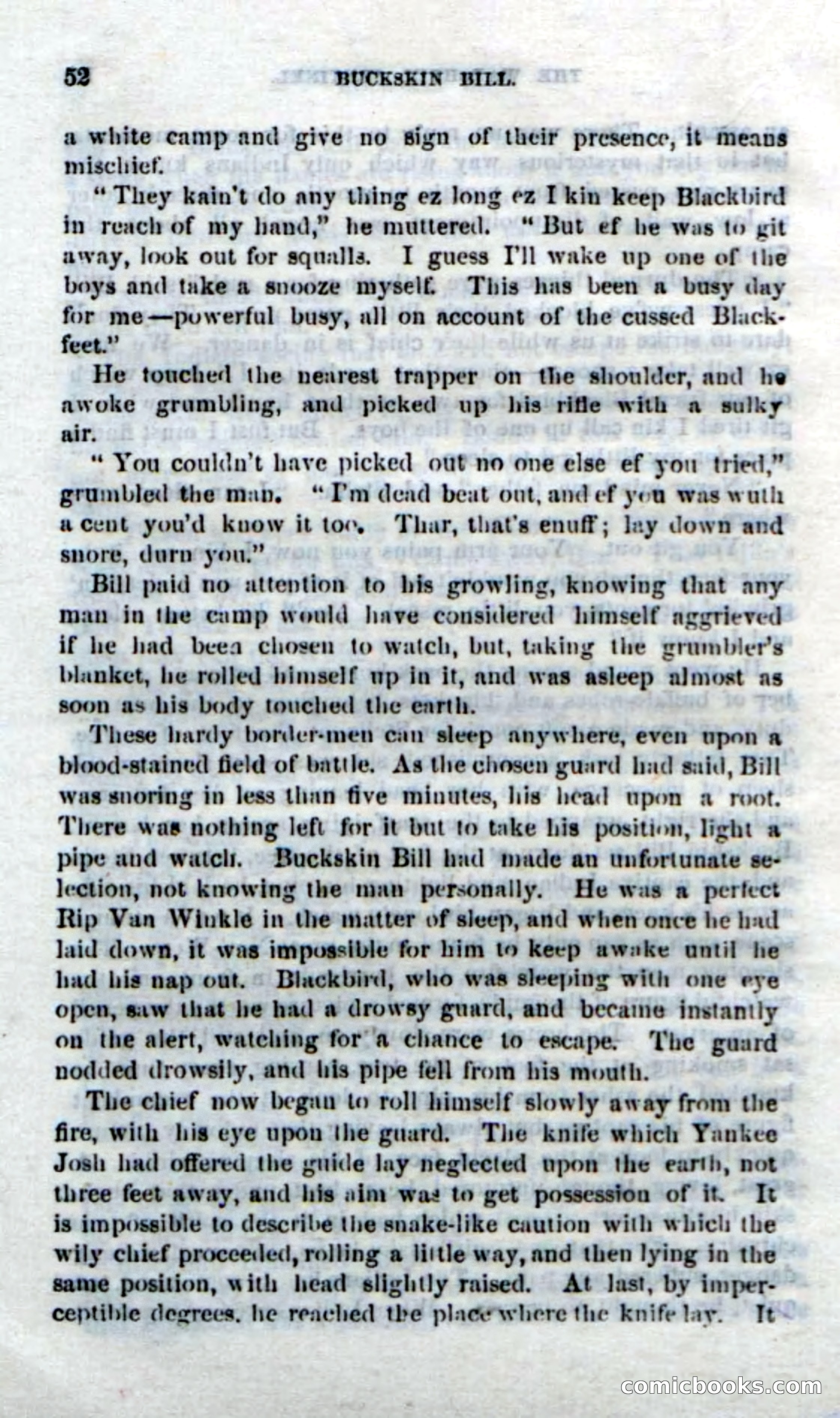 52 BUCKSKIN BILL.

a white camp and give no sign of their presence, it means mischief.

"They kain't do any thing ez long ez I kin keep Blackbird in reach of my hand," he muttered. "But ef he was to git away, look out for squalls. I guess I'll wake up one of the boys and take a snooze myself. This has been a busy day for me—powerful busy, all on account of the cussed Blackfeet."

He touched the nearest trapper on the shoulder, and he awoke grumbling, and picked up his rifle with a sulky air.

"You couldn't have picked out no one else ef you tried," grumbled the man. "I'm dead beat out, and ef you was wuth a cent you'd know it too. Thar, that's enuff; lay down and snore, durn you."

Bill paid no attention to his growling, knowing that any man in the camp would have considered himself aggrieved if he had been chosen to watch, but, taking the grumbler's blanket, he rolled himself up in it, and was asleep almost as soon as his body touched the earth.

These hardy border-men can sleep anywhere, even upon a blood-stained field of battle. As the chosen guard had said, Bill was snoring in less than five minutes, his head upon a root. There was nothing left for it but to take his position, light a pipe and watch. Buckskin Bill had made an unfortunate selection, not knowing the man personally. He was a perfect Rip Van Winkle in the matter of sleep, and when once he had laid down, it was impossible for him to keep awake until he had his nap out. Blackbird, who was sleeping with one eye open, saw that he had a drowsy guard, and became instantly on the alert, watching for a chance to escape. The guard nodded drowsily, and his pipe fell from his mouth.

The chief now began to roll himself slowly away from the fire, with his eye upon the guard. The knife which Yankee Josh had offered the guide lay neglected upon the earth, not three feet away, and his aim was to get possession of it. It is impossible to describe the snake-like caution with which the wily chief proceeded, rolling a little way, and then lying in the same position, with head slightly raised. At last, by imperceptible degrees, he reached the place where the knife lay. It

comicbooks.com